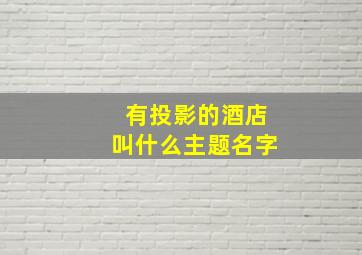 有投影的酒店
叫什么主题名字